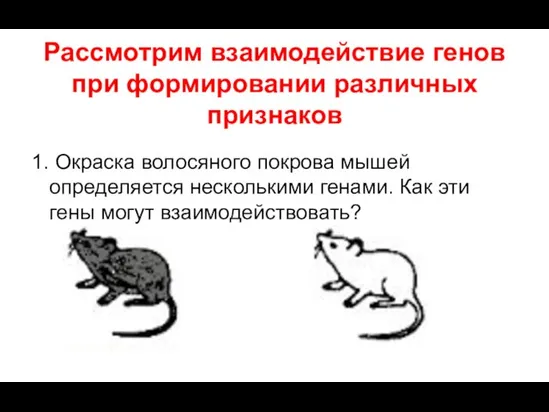 Рассмотрим взаимодействие генов при формировании различных признаков

1. Окраска волосяного покрова мышей определяется несколькими генами. Как эти гены могут взаимодействовать?